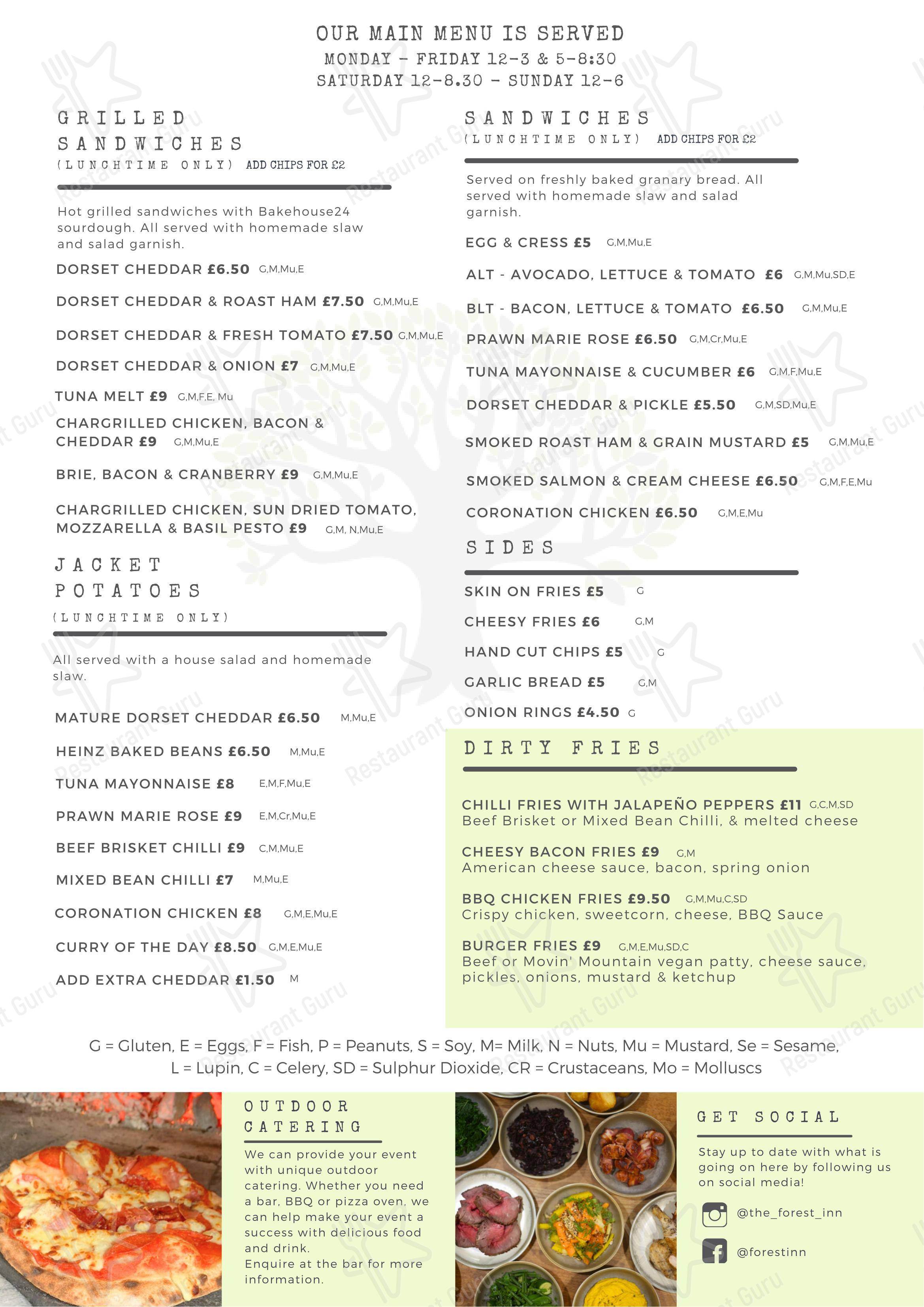 OUR MAIN MENU IS SERVED
MONDAY - FRIDAY 12-3 & 5-8:30
SATURDAY 12-8.30 - SUNDAY 12-6

GRILLED SANDWICHES
(LUNCHTIME ONLY) ADD CHIPS FOR £2

Hot grilled sandwiches with Bakehouse24 sourdough. All served with homemade slaw and salad garnish.

DORSET CHEDDAR £6.50 G,M,Mu,E

DORSET CHEDDAR & ROAST HAM £7.50 G,M,Mu,E

DORSET CHEDDAR & FRESH TOMATO £7.50 G,M,Mu,E

DORSET CHEDDAR & ONION £7 G,M,Mu,E

TUNA MELT £9 G,M,F,E, Mu

CHARGRILLED CHICKEN, BACON & CHEDDAR £9 G,M,Mu,E

BRIE, BACON & CRANBERRY £9 G,M,Mu,E

CHARGRILLED CHICKEN, SUN DRIED TOMATO, MOZZARELLA & BASIL PESTO £9 G,M, N,Mu,E

JACKET POTATOES
(LUNCHTIME ONLY)

All served with a house salad and homemade slaw.

MATURE DORSET CHEDDAR £6.50 M,Mu,E

HEINZ BAKED BEANS £6.50 M,Mu,E

TUNA MAYONNAISE £8 E,M,F,Mu,E

PRAWN MARIE ROSE £9 E,M,Cr,Mu,E

BEEF BRISKET CHILLI £9 C,M,Mu,E

MIXED BEAN CHILLI £7 M,Mu,E

CORONATION CHICKEN £8 G,M,E,Mu,E

CURRY OF THE DAY £8.50 G,M,E,Mu,E

ADD EXTRA CHEDDAR £1.50 M

SANDWICHES
(LUNCHTIME ONLY) ADD CHIPS FOR £2

Served on freshly baked granary bread. All served with homemade slaw and salad garnish.

EGG & CRESS £5 G,M,Mu,E

ALT - AVOCADO, LETTUCE & TOMATO £6 G,M,Mu,SD,E

BLT - BACON, LETTUCE & TOMATO £6.50 G,M,Mu,E

PRAWN MARIE ROSE £6.50 G,M,Cr,Mu,E

TUNA MAYONNAISE & CUCUMBER £6 G,M,F,Mu,E

DORSET CHEDDAR & PICKLE £5.50 G,M,SD,Mu,E

SMOKED ROAST HAM & GRAIN MUSTARD £5 G,M,Mu,E

SMOKED SALMON & CREAM CHEESE £6.50 G,M,F,E,Mu

CORONATION CHICKEN £6.50 G,M,E,Mu

SIDES

SKIN ON FRIES £5 G

CHEESY FRIES £6 G,M

HAND CUT CHIPS £5 G

GARLIC BREAD £5 G,M

ONION RINGS £4.50 G

DIRTY FRIES

CHILLI FRIES WITH JALAPEÑO PEPPERS £11 G,C,M,SD
Beef Brisket or Mixed Bean Chilli, & melted cheese

CHEESY BACON FRIES £9 G,M
American cheese sauce, bacon, spring onion

BBQ CHICKEN FRIES £9.50 G,M,Mu,C,SD
Crispy chicken, sweetcorn, cheese, BBQ Sauce

BURGER FRIES £9 G,M,E,Mu,SD,C
Beef or Movin' Mountain vegan patty, cheese sauce, pickles, onions, mustard & ketchup

G = Gluten, E = Eggs, F = Fish, P = Peanuts, S = Soy, M= Milk, N = Nuts, Mu = Mustard, Se = Sesame, L = Lupin, C = Celery, SD = Sulphur Dioxide, CR = Crustaceans, Mo = Molluscs

OUTDOOR CATERING

We can provide your event with unique outdoor catering. Whether you need a bar, BBQ or pizza oven, we can help make your event a success with delicious food and drink.
Enquire at the bar for more information.

GET SOCIAL

Stay up to date with what is going on here by following us on social media!

@the_forest_inn

@forestinn